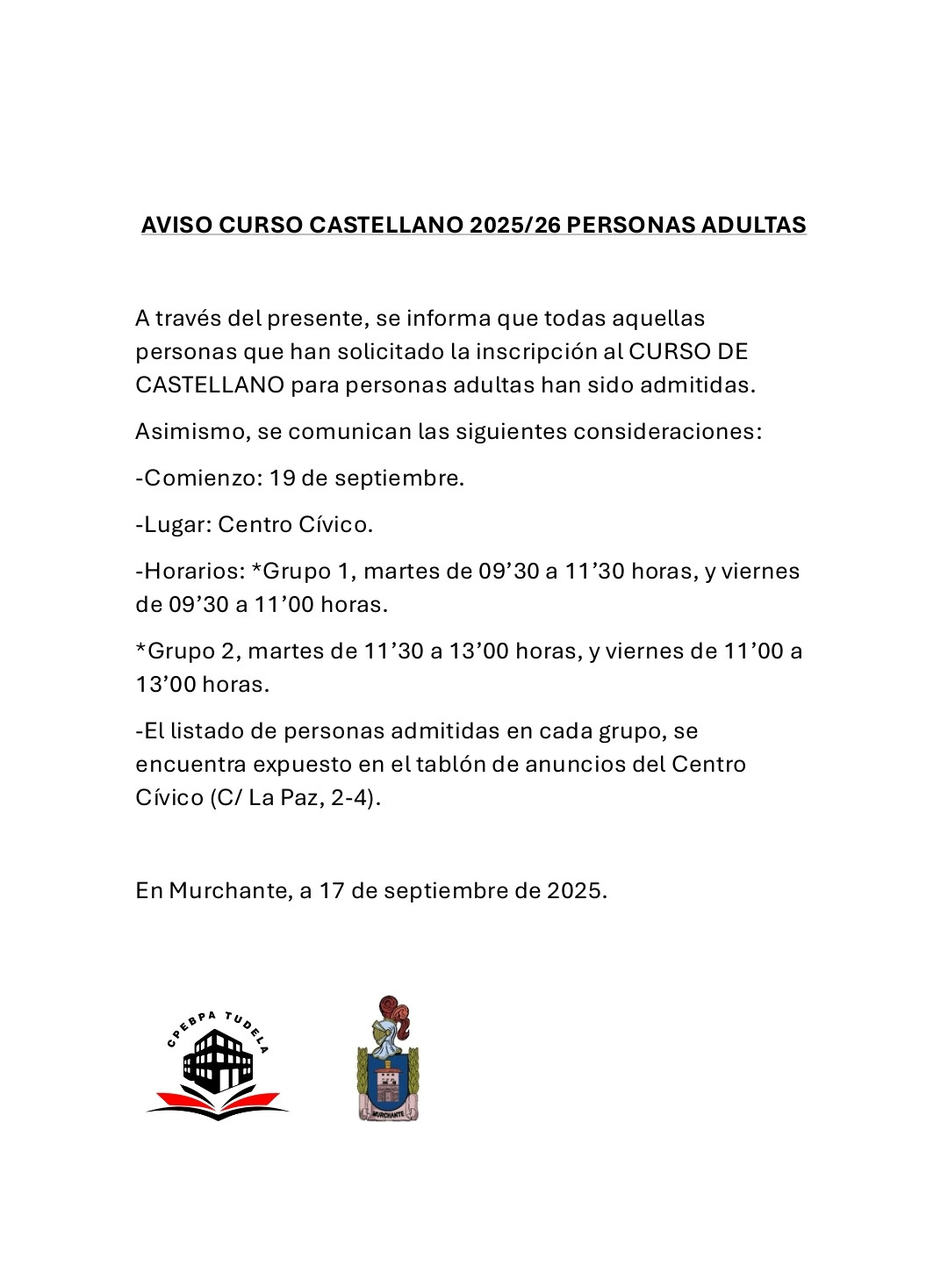 AVISO CURSO CASTELLANO 2025/26 PERSONAS ADULTAS

A través del presente, se informa que todas aquellas personas que han solicitado la inscripción al CURSO DE CASTELLANO para personas adultas han sido admitidas.

Asimismo, se comunican las siguientes consideraciones:

-Comienzo: 19 de septiembre.

-Lugar: Centro Cívico.

-Horarios: *Grupo 1, martes de 09’30 a 11’30 horas, y viernes de 09’30 a 11’00 horas.

*Grupo 2, martes de 11’30 a 13’00 horas, y viernes de 11’00 a 13’00 horas.

-El listado de personas admitidas en cada grupo, se encuentra expuesto en el tablón de anuncios del Centro Cívico (C/ La Paz, 2-4).

En Murchante, a 17 de septiembre de 2025.

CPEBPA TUDELA

MURCHANTE